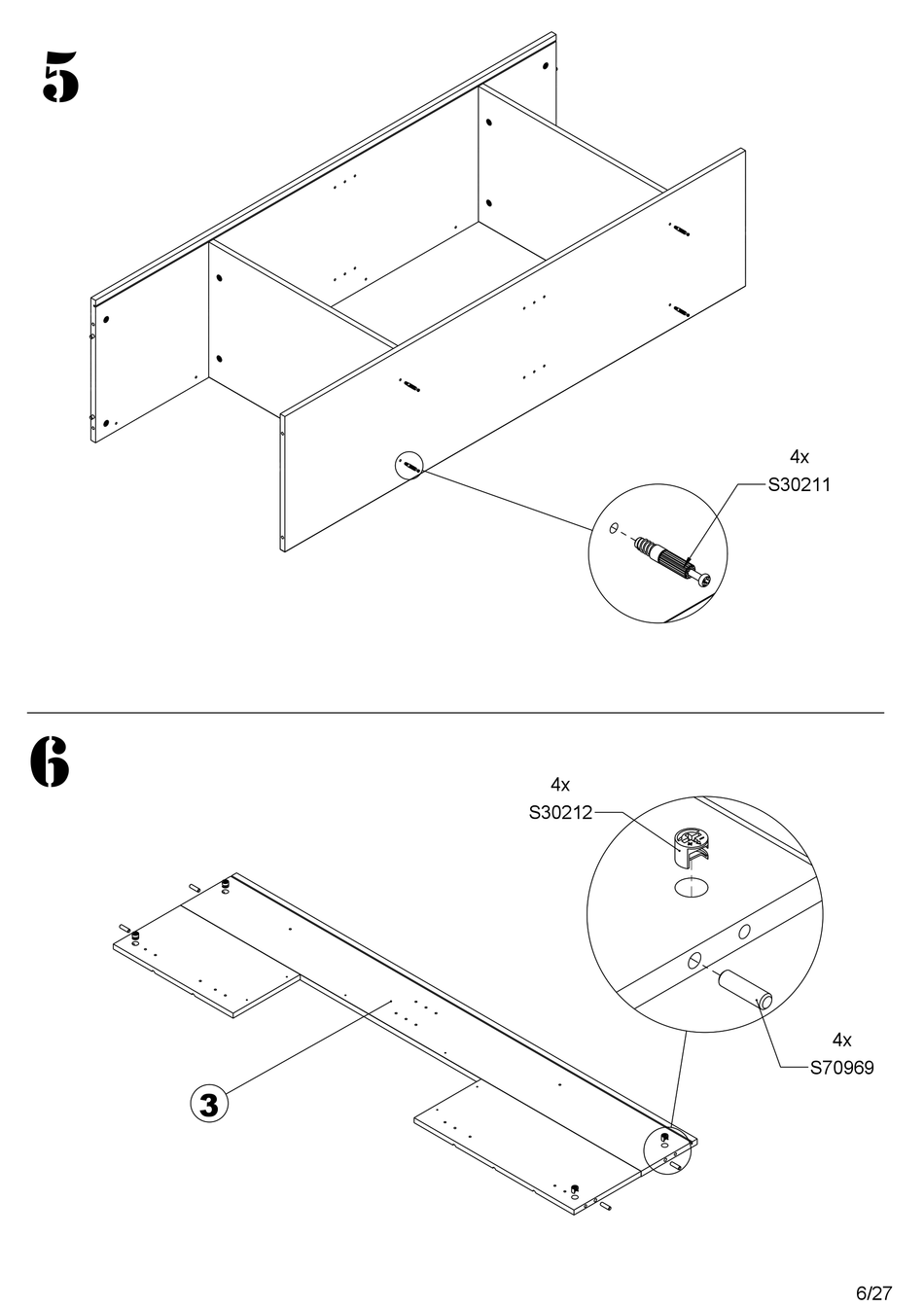 5

4x
S30211

6

4x
S30212

4x
S70969

3

6/27